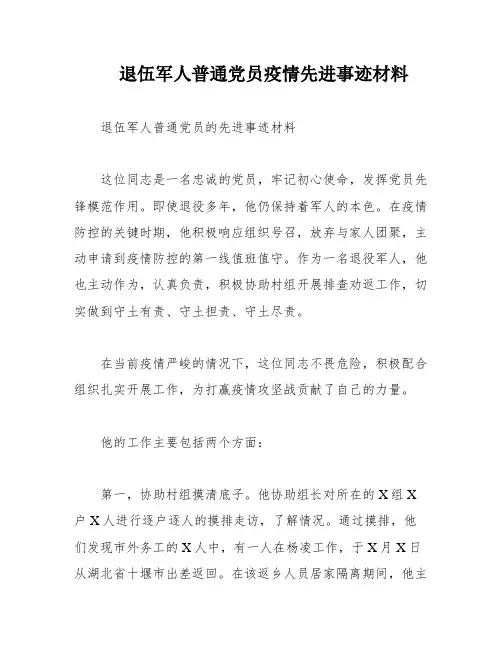 退伍军人普通党员疫情先进事迹材料

退伍军人普通党员的先进事迹材料

这位同志是一名忠诚的党员，牢记初心使命，发挥党员先锋模范作用。即使退役多年，他仍保持着军人的本色。在疫情防控的关键时期，他积极响应组织号召，放弃与家人团聚，主动申请到疫情防控的第一线值班值守。作为一名退役军人，他也主动作为，认真负责，积极协助村组开展排查劝返工作，切实做到守土有责、守土担责、守土尽责。

在当前疫情严峻的情况下，这位同志不畏危险，积极配合组织扎实开展工作，为打赢疫情攻坚战贡献了自己的力量。

他的工作主要包括两个方面：

第一，协助村组摸清底子。他协助组长对所在的X组X户X人进行逐户逐人的摸排走访，了解情况。通过摸排，他们发现市外务工的X人中，有一人在杨凌工作，于X月X日从湖北省十堰市出差返回。在该返乡人员居家隔离期间，他主